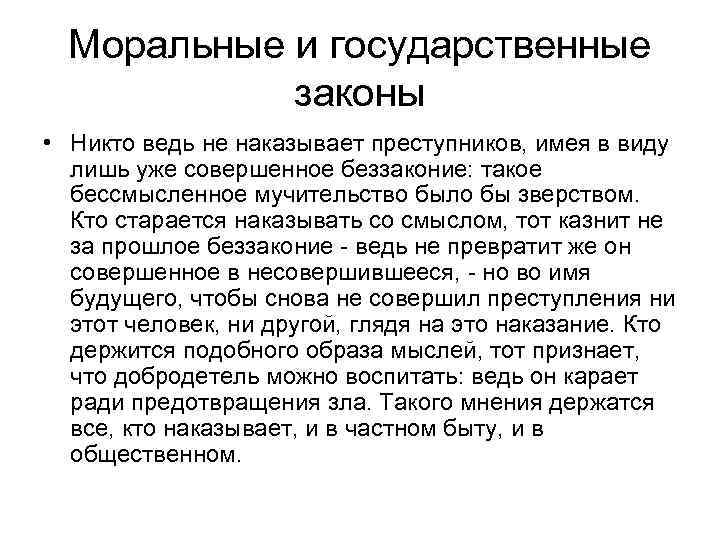 Моральные и государственные законы

• Никто ведь не наказывает преступников, имея в виду лишь уже совершенное беззаконие: такое бессмысленное мучительство было бы зверством. Кто старается наказывать со смыслом, тот казнит не за прошлое беззаконие - ведь не превратит же он совершенное в несовершившееся, - но во имя будущего, чтобы снова не совершил преступления ни этот человек, ни другой, глядя на это наказание. Кто держится подобного образа мыслей, тот признает, что добродетель можно воспитать: ведь он карает ради предотвращения зла. Такого мнения держатся все, кто наказывает, и в частном быту, и в общественном.